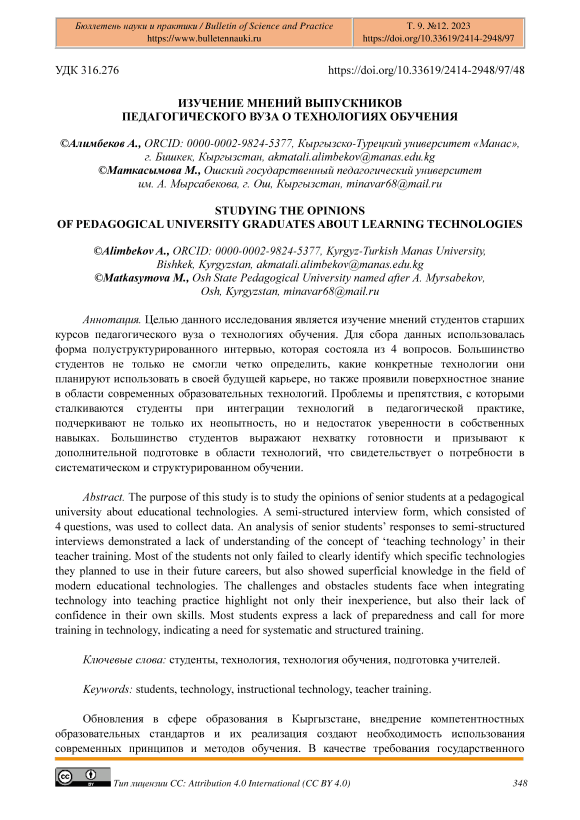 Бюллетень науки и практики / Bulletin of Science and Practice
https://www.bulletennauki.ru

Т. 9. №12. 2023
https://doi.org/10.33619/2414-2948/97

УДК 316.276

https://doi.org/10.33619/2414-2948/97/48

ИЗУЧЕНИЕ МНЕНИЙ ВЫПУСКНИКОВ
ПЕДАГОГИЧЕСКОГО ВУЗА О ТЕХНОЛОГИЯХ ОБУЧЕНИЯ

©Алимбеков А., ORCID: 0000-0002-9824-5377, Кыргызско-Турецкий университет «Манас», г. Бишкек, Кыргызстан, akmatali.alimbekov@manas.edu.kg
©Маткасымова М., Ошский государственный педагогический университет им. А. Мырсабекова, г. Ош, Кыргызстан, minavar68@mail.ru

STUDYING THE OPINIONS
OF PEDAGOGICAL UNIVERSITY GRADUATES ABOUT LEARNING TECHNOLOGIES

©Alimbekov A., ORCID: 0000-0002-9824-5377, Kyrgyz-Turkish Manas University, Bishkek, Kyrgyzstan, akmatali.alimbekov@manas.edu.kg
©Matkasymova M., Osh State Pedagogical University named after A. Myrsabekov, Osh, Kyrgyzstan, minavar68@mail.ru

Аннотация. Целью данного исследования является изучение мнений студентов старших курсов педагогического вуза о технологиях обучения. Для сбора данных использовалась форма полуструктурированного интервью, которая состояла из 4 вопросов. Большинство студентов не только не смогли четко определить, какие конкретные технологии они планируют использовать в своей будущей карьере, но также проявили поверхностное знание в области современных образовательных технологий. Проблемы и препятствия, с которыми сталкиваются студенты при интеграции технологий в педагогической практике, подчеркивают не только их неопытность, но и недостаток уверенности в собственных навыках. Большинство студентов выражают нехватку готовности и призывают к дополнительной подготовке в области технологий, что свидетельствует о потребности в систематическом и структурированном обучении.

Abstract. The purpose of this study is to study the opinions of senior students at a pedagogical university about educational technologies. A semi-structured interview form, which consisted of 4 questions, was used to collect data. An analysis of senior students' responses to semi-structured interviews demonstrated a lack of understanding of the concept of 'teaching technology' in their teacher training. Most of the students not only failed to clearly identify which specific technologies they planned to use in their future careers, but also showed superficial knowledge in the field of modern educational technologies. The challenges and obstacles students face when integrating technology into teaching practice highlight not only their inexperience, but also their lack of confidence in their own skills. Most students express a lack of preparedness and call for more training in technology, indicating a need for systematic and structured training.

Ключевые слова: студенты, технология, технология обучения, подготовка учителей.

Keywords: students, technology, instructional technology, teacher training.

Обновления в сфере образования в Кыргызстане, внедрение компетентностных образовательных стандартов и их реализация создают необходимость использования современных принципов и методов обучения. В качестве требования государственного

Тип лицензии CC: Attribution 4.0 International (CC BY 4.0)

348